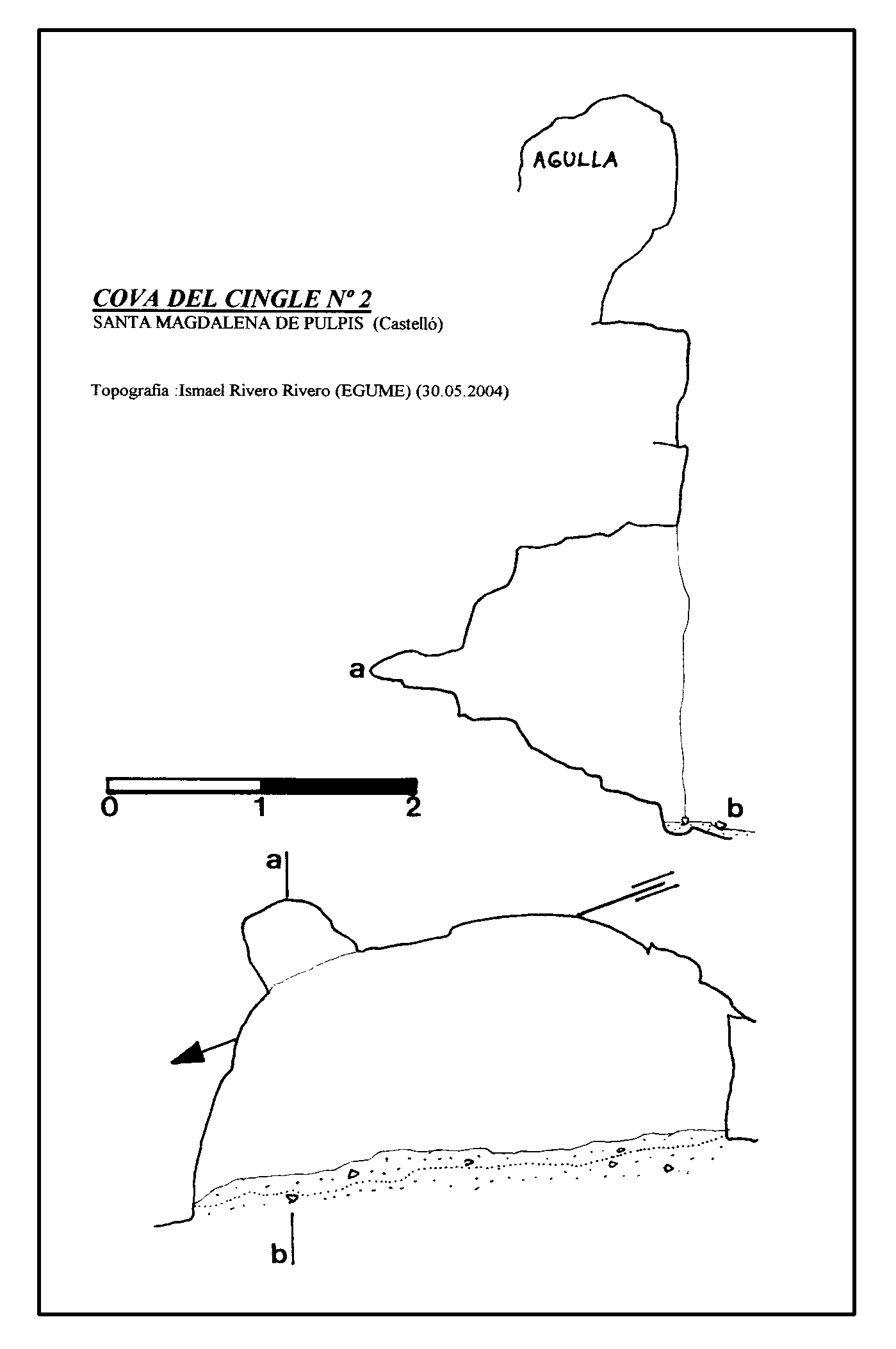 AGULLA

COVA DEL CINGLE Nº 2
SANTA MAGDALENA DE PULPIS (Castelló)

Topografia :Ismael Rivero Rivero (EGUME) (30.05.2004)

a

0 1 2

b

a

b